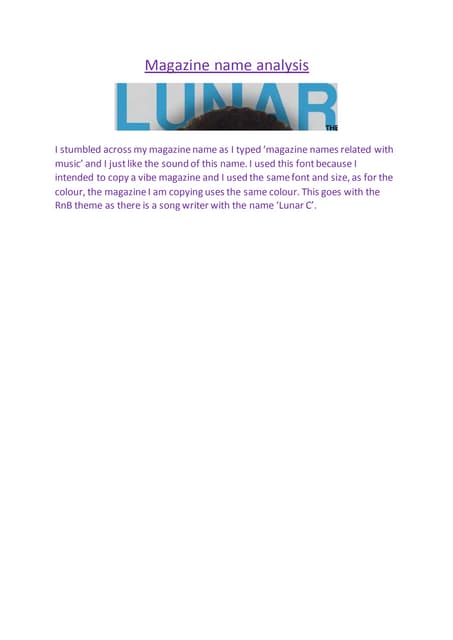 Magazine name analysis

LUNAR

THE

I stumbled across my magazine name as I typed 'magazine names related with music' and I just like the sound of this name. I used this font because I intended to copy a vibe magazine and I used the same font and size, as for the colour, the magazine I am copying uses the same colour. This goes with the RnB theme as there is a song writer with the name 'Lunar C'.